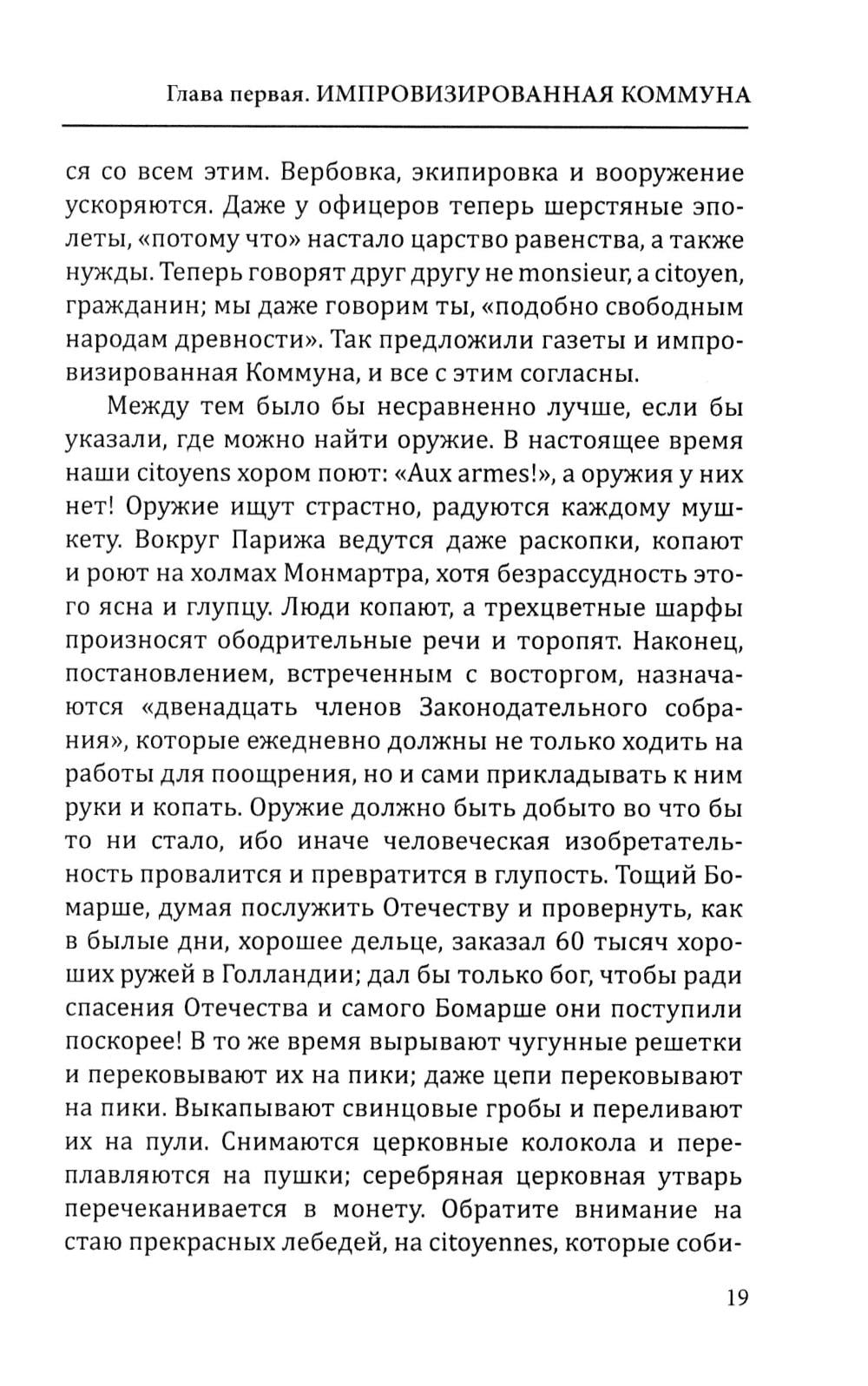 Глава первая. ИМПРОВИЗИРОВАННАЯ КОММУНА

ся со всем этим. Вербовка, экипировка и вооружение ускоряются. Даже у офицеров теперь шерстяные эполеты, «потому что» настало царство равенства, а также нужды. Теперь говорят друг другу не monsieur, а citoyen, гражданин; мы даже говорим ты, «подобно свободным народам древности». Так предложили газеты и импровизированная Коммуна, и все с этим согласны.

Между тем было бы несравненно лучше, если бы указали, где можно найти оружие. В настоящее время наши citoyens хором поют: «Aux armes!», а оружия у них нет! Оружие ищут страстно, радуются каждому мушкету. Вокруг Парижа ведутся даже раскопки, копают и роют на холмах Монмартра, хотя безрассудность этого ясна и глупцу. Люди копают, а трехцветные шарфы произносят ободрительные речи и торопят. Наконец, постановлением, встреченным с восторгом, назначаются «двенадцать членов Законодательного собрания», которые ежедневно должны не только ходить на работы для поощрения, но и сами прикладывать к ним руки и копать. Оружие должно быть добыто во что бы то ни стало, ибо иначе человеческая изобретательность провалится и превратится в глупость. Тощий Бомарше, думая послужить Отечеству и провернуть, как в былые дни, хорошее дельце, заказал 60 тысяч хороших ружей в Голландии; дал бы только бог, чтобы ради спасения Отечества и самого Бомарше они поступили поскорее! В то же время вырывают чугунные решетки и перековывают их на пики; даже цепи перековывают на пики. Выкапывают свинцовые гробы и переливают их на пули. Снимаются церковные колокола и переплавляются на пушки; серебряная церковная утварь перечеканивается в монету. Обратите внимание на стаю прекрасных лебедей, на citoyennes, которые соби-

19